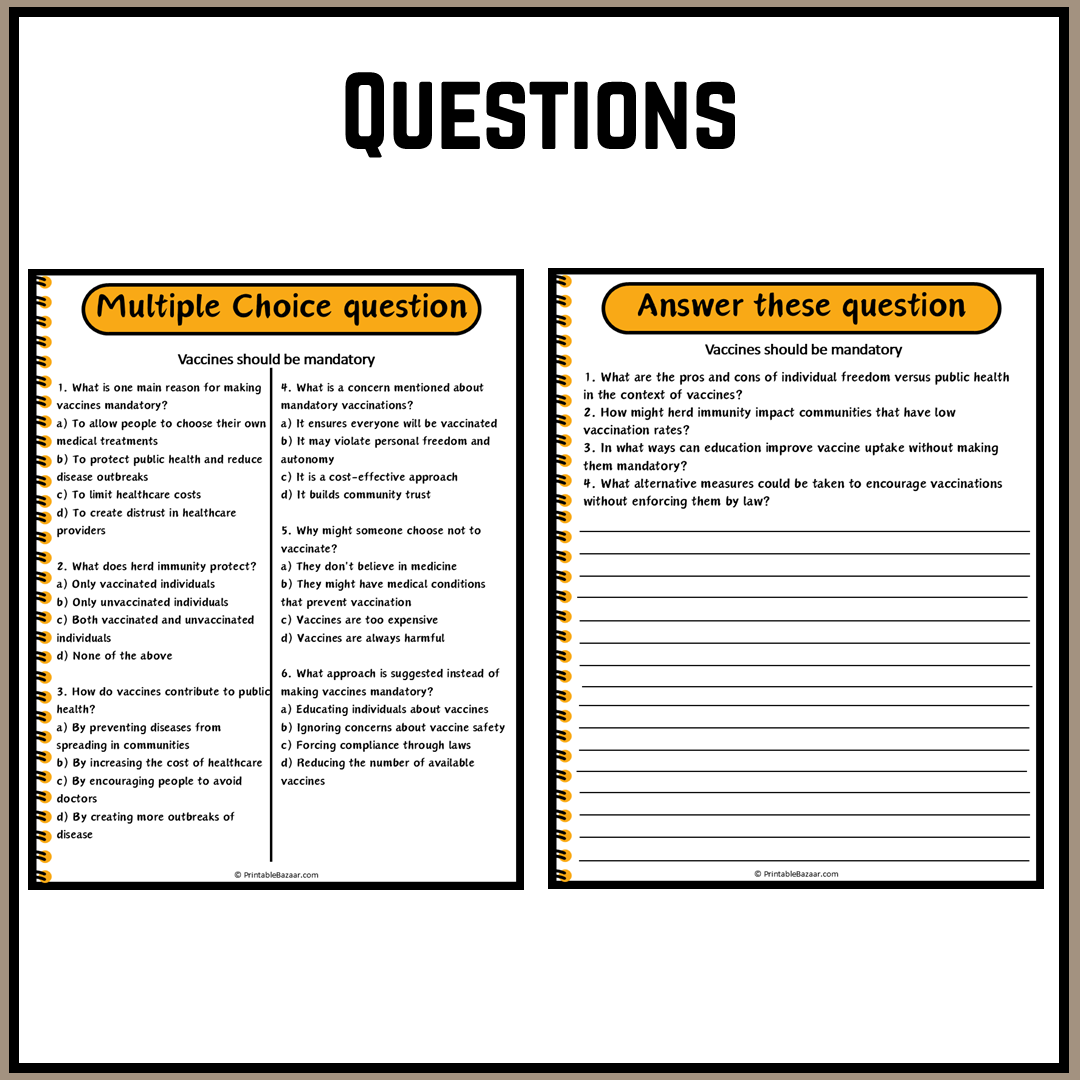 Questions

Multiple Choice question

Vaccines should be mandatory

1. What is one main reason for making vaccines mandatory?
a) To allow people to choose their own medical treatments
b) To protect public health and reduce disease outbreaks
c) To limit healthcare costs
d) To create distrust in healthcare providers

2. What does herd immunity protect?
a) Only vaccinated individuals
b) Only unvaccinated individuals
c) Both vaccinated and unvaccinated individuals
d) None of the above

3. How do vaccines contribute to public health?
a) By preventing diseases from spreading in communities
b) By increasing the cost of healthcare
c) By encouraging people to avoid doctors
d) By creating more outbreaks of disease

4. What is a concern mentioned about mandatory vaccinations?
a) It ensures everyone will be vaccinated
b) It may violate personal freedom and autonomy
c) It is a cost-effective approach
d) It builds community trust

5. Why might someone choose not to vaccinate?
a) They don't believe in medicine
b) They might have medical conditions that prevent vaccination
c) Vaccines are too expensive
d) Vaccines are always harmful

6. What approach is suggested instead of making vaccines mandatory?
a) Educating individuals about vaccines
b) Ignoring concerns about vaccine safety
c) Forcing compliance through laws
d) Reducing the number of available vaccines

© PrintableBazaar.com

Answer these question

Vaccines should be mandatory

1. What are the pros and cons of individual freedom versus public health in the context of vaccines?
2. How might herd immunity impact communities that have low vaccination rates?
3. In what ways can education improve vaccine uptake without making them mandatory?
4. What alternative measures could be taken to encourage vaccinations without enforcing them by law?

© PrintableBazaar.com